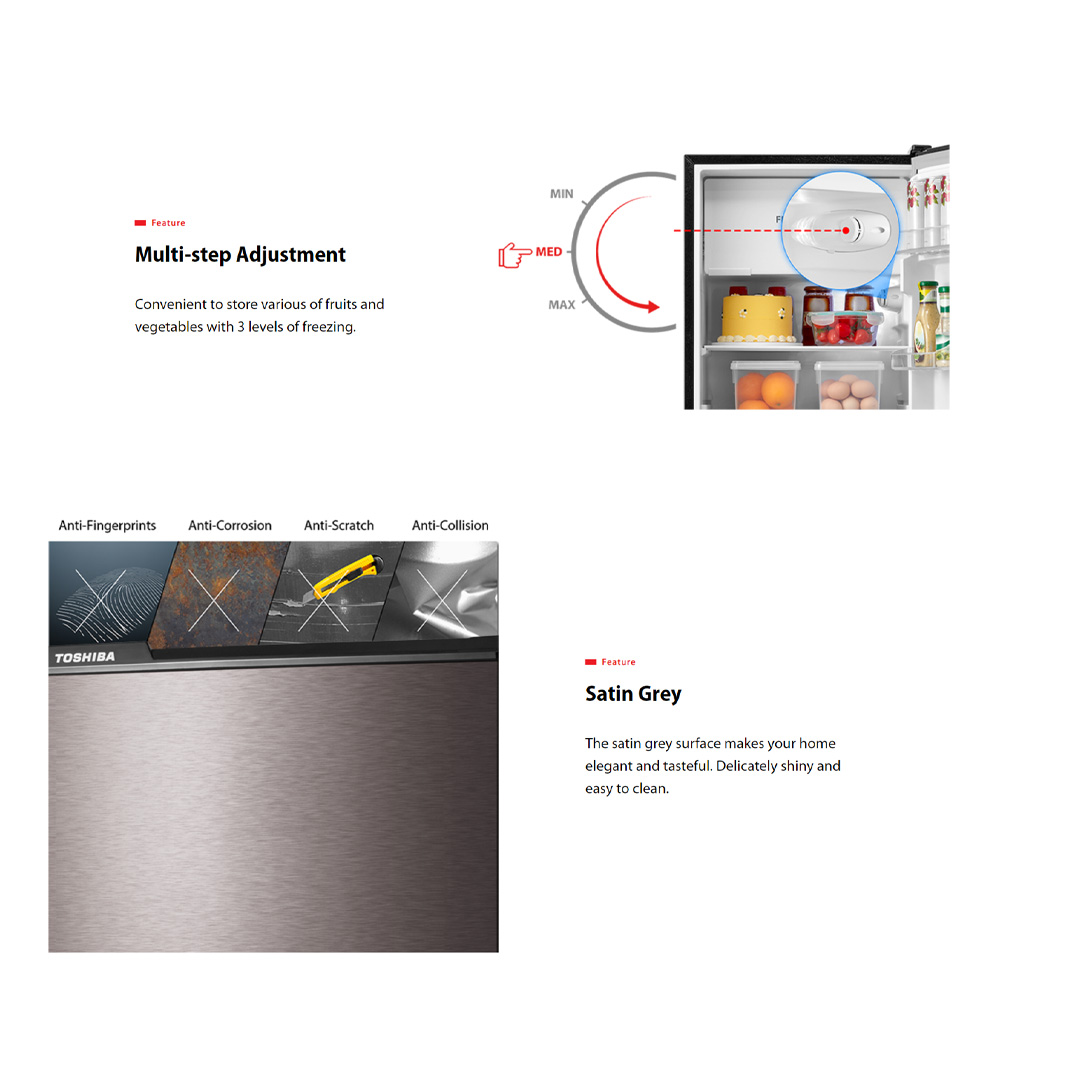 Feature

Multi-step Adjustment

Convenient to store various of fruits and vegetables with 3 levels of freezing.

MIN

MED

MAX

Anti-Fingerprints

Anti-Corrosion

Anti-Scratch

Anti-Collision

TOSHIBA

Feature

Satin Grey

The satin grey surface makes your home elegant and tasteful. Delicately shiny and easy to clean.